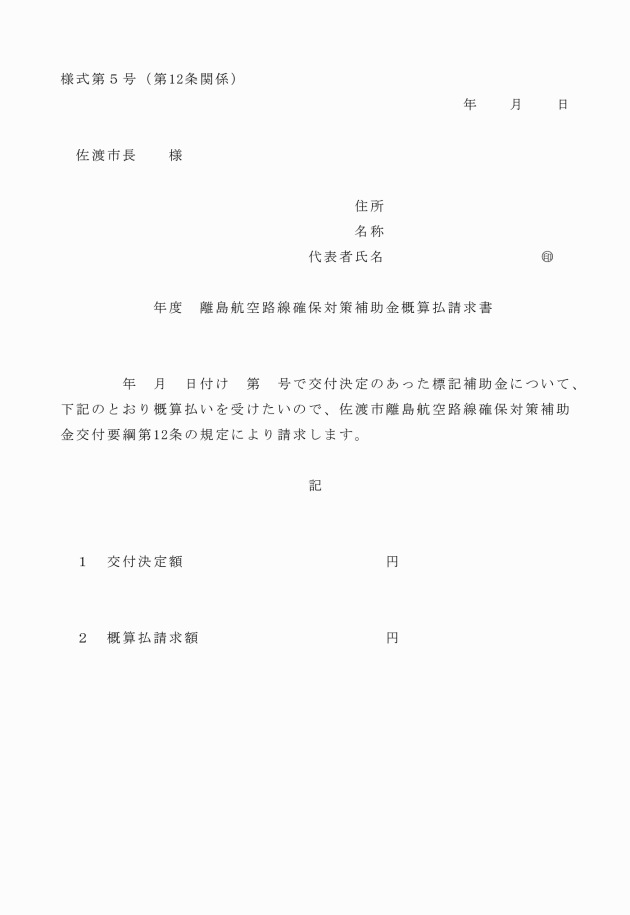 様式第５号（第12条関係）

年　月　日

佐渡市長　　様

住所
名称
代表者氏名　　　　　　　　㊞

年度　離島航空路線確保対策補助金概算払請求書

年　月　日付け　第　号で交付決定のあった標記補助金について、下記のとおり概算払いを受けたいので、佐渡市離島航空路線確保対策補助金交付要綱第12条の規定により請求します。

記

1　交付決定額　　　　　　　　円

2　概算払請求額　　　　　　　円